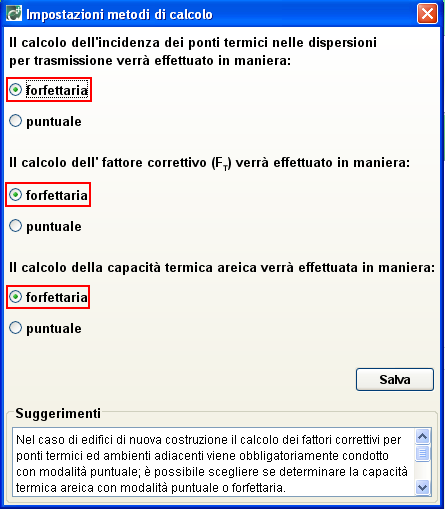 Impostazioni metodi di calcolo

Il calcolo dell'incidenza dei ponti termici nelle dispersioni per trasmissione verrà effettuato in maniera:

forfettaria

puntuale

Il calcolo dell' fattore correttivo ($F_T$) verrà effettuato in maniera:

forfettaria

puntuale

Il calcolo della capacità termica areica verrà effettuata in maniera:

forfettaria

puntuale

Salva

Suggerimenti

Nel caso di edifici di nuova costruzione il calcolo dei fattori correttivi per ponti termici ed ambienti adiacenti viene obbligatoriamente condotto con modalità puntuale; è possibile scegliere se determinare la capacità termica areica con modalità puntuale o forfettaria.